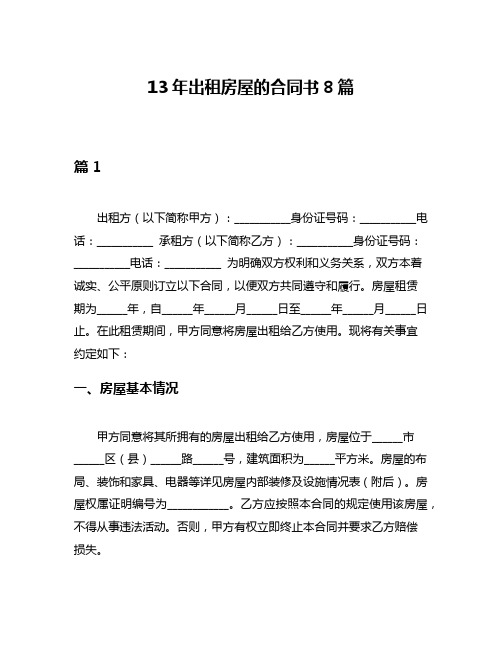 13年出租房屋的合同书8篇

篇1

出租方（以下简称甲方）：__________身份证号码：__________电话：__________ 承租方（以下简称乙方）：__________身份证号码：__________电话：__________ 为明确双方权利和义务关系，双方本着诚实、公平原则订立以下合同，以便双方共同遵守和履行。房屋租赁期为_____年，自_____年_____月_____日至_____年_____月_____日止。在此租赁期间，甲方同意将房屋出租给乙方使用。现将有关事宜约定如下：

一、房屋基本情况

甲方同意将其所拥有的房屋出租给乙方使用，房屋位于_____市_____区（县）_____路_____号，建筑面积为_____平方米。房屋的布局、装饰和家具、电器等详见房屋内部装修及设施情况表（附后）。房屋权属证明编号为___________。乙方应按照本合同的规定使用该房屋，不得从事违法活动。否则，甲方有权立即终止本合同并要求乙方赔偿损失。